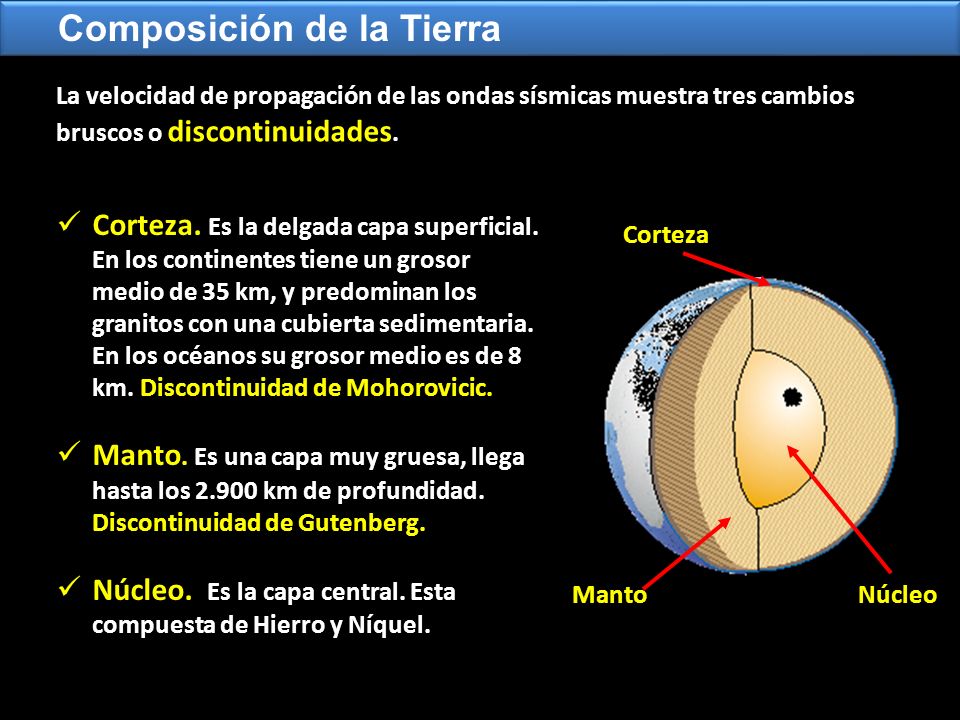 Composición de la Tierra

La velocidad de propagación de las ondas sísmicas muestra tres cambios bruscos o discontinuidades.

✓ Corteza. Es la delgada capa superficial. En los continentes tiene un grosor medio de 35 km, y predominan los granitos con una cubierta sedimentaria. En los océanos su grosor medio es de 8 km. Discontinuidad de Mohorovicic.

✓ Manto. Es una capa muy gruesa, llega hasta los 2.900 km de profundidad. Discontinuidad de Gutenberg.

✓ Núcleo. Es la capa central. Esta compuesta de Hierro y Níquel.

Corteza

Manto

Núcleo